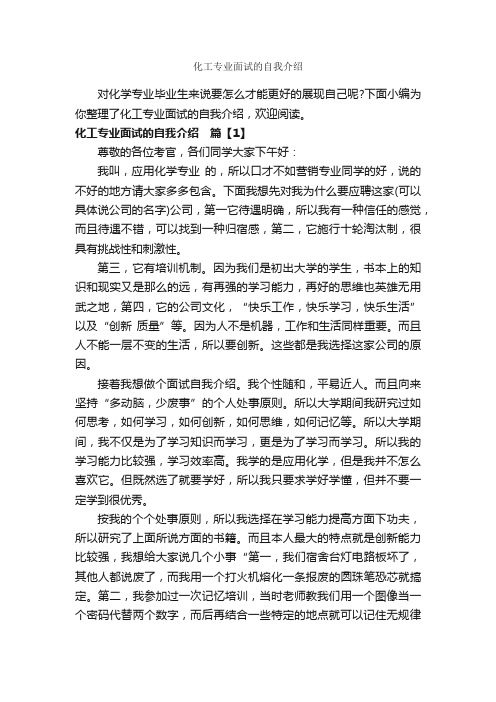 化工专业面试的自我介绍

对化学专业毕业生来说要怎么才能更好的展现自己呢?下面小编为你整理了化工专业面试的自我介绍，欢迎阅读。

化工专业面试的自我介绍　篇【1】

尊敬的各位考官，各们同学大家下午好：

我叫，应用化学专业 的，所以口才不如营销专业同学的好，说的不好的地方请大家多多包含。下面我想先对我为什么要应聘这家(可以具体说公司的名字)公司，第一它待遇明确，所以我有一种信任的感觉，而且待遇不错，可以找到一种归宿感，第二，它施行十轮淘汰制，很具有挑战性和刺激性。

第三，它有培训机制。因为我们是初出大学的学生，书本上的知识和现实又是那么的远，有再强的学习能力，再好的思维也英雄无用武之地，第四，它的公司文化，“快乐工作，快乐学习，快乐生活”以及“创新 质量”等。因为人不是机器，工作和生活同样重要。而且人不能一层不变的生活，所以要创新。这些都是我选择这家公司的原因。

接着我想做个面试自我介绍。我个性随和，平易近人。而且向来坚持“多动脑，少废事”的个人处事原则。所以大学期间我研究过如何思考，如何学习，如何创新，如何思维，如何记忆等。所以大学期间，我不仅是为了学习知识而学习，更是为了学习而学习。所以我的学习能力比较强，学习效率高。我学的是应用化学，但是我并不怎么喜欢它。但既然选了就要学好，所以我只要求学好学懂，但并不要一定学到很优秀。

按我的个个处事原则，所以我选择在学习能力提高方面下功夫，所以研究了上面所说方面的书籍。而且本人最大的特点就是创新能力比较强，我想给大家说几个小事“第一，我们宿舍台灯电路板坏了，其他人都说废了，而我用一个打火机熔化一条报废的圆珠笔恐芯就搞定。第二，我参加过一次记忆培训，当时老师教我们用一个图像当一个密码代替两个数字，而后再结合一些特定的地点就可以记住无规律